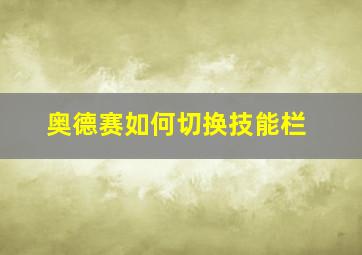 奥德赛如何切换技能栏